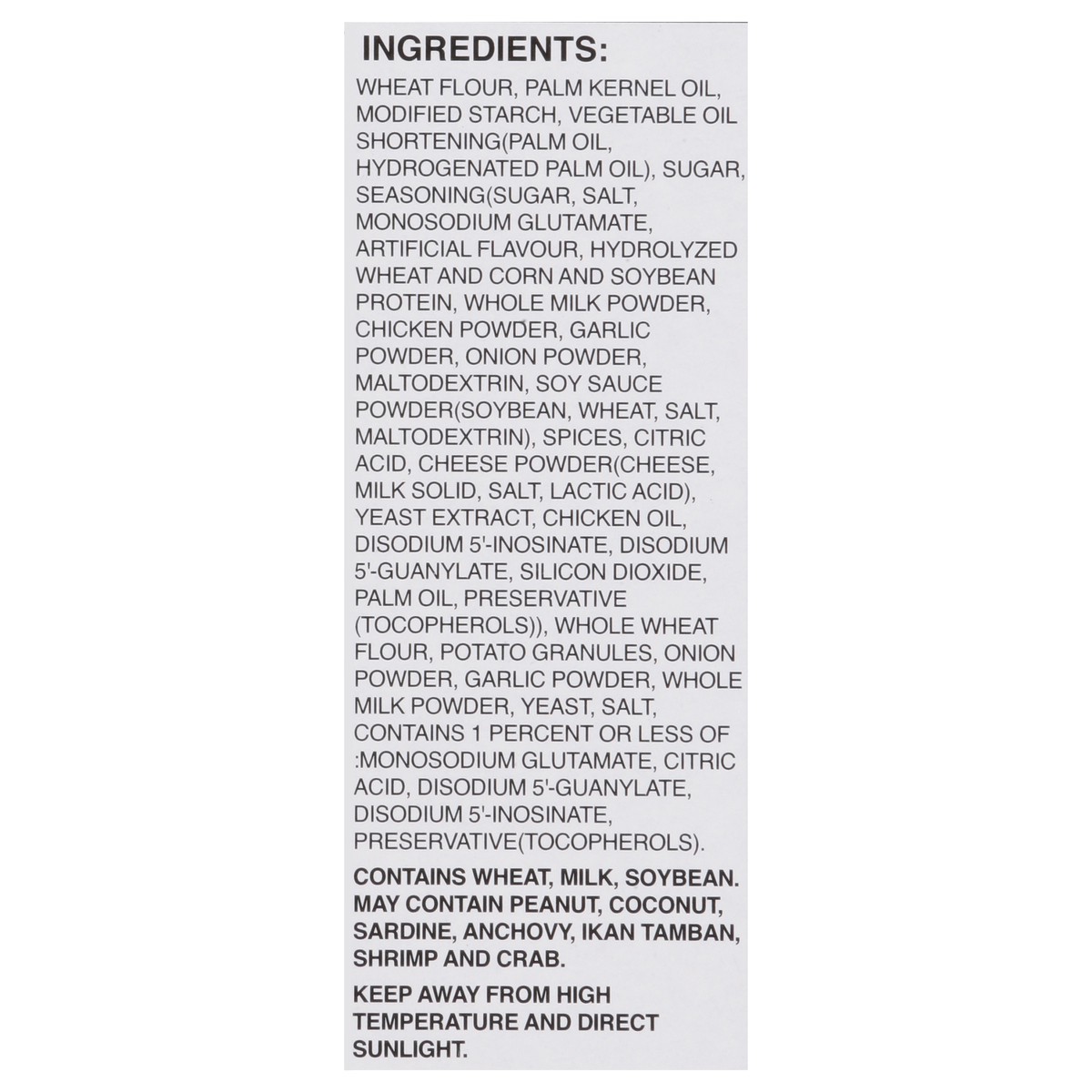 INGREDIENTS:

WHEAT FLOUR, PALM KERNEL OIL, MODIFIED STARCH, VEGETABLE OIL SHORTENING(PALM OIL, HYDROGENATED PALM OIL), SUGAR, SEASONING(SUGAR, SALT, MONOSODIUM GLUTAMATE, ARTIFICIAL FLAVOUR, HYDROLYZED WHEAT AND CORN AND SOYBEAN PROTEIN, WHOLE MILK POWDER, CHICKEN POWDER, GARLIC POWDER, ONION POWDER, MALTODEXTRIN, SOY SAUCE POWDER(SOYBEAN, WHEAT, SALT, MALTODEXTRIN), SPICES, CITRIC ACID, CHEESE POWDER(CHEESE, MILK SOLID, SALT, LACTIC ACID), YEAST EXTRACT, CHICKEN OIL, DISODIUM 5'-INOSINATE, DISODIUM 5'-GUANYLATE, SILICON DIOXIDE, PALM OIL, PRESERVATIVE (TOCOPHEROLS)), WHOLE WHEAT FLOUR, POTATO GRANULES, ONION POWDER, GARLIC POWDER, WHOLE MILK POWDER, YEAST, SALT, CONTAINS 1 PERCENT OR LESS OF :MONOSODIUM GLUTAMATE, CITRIC ACID, DISODIUM 5'-GUANYLATE, DISODIUM 5'-INOSINATE, PRESERVATIVE(TOCOPHEROLS).

CONTAINS WHEAT, MILK, SOYBEAN. MAY CONTAIN PEANUT, COCONUT, SARDINE, ANCHOVY, IKAN TAMBAN, SHRIMP AND CRAB.

KEEP AWAY FROM HIGH TEMPERATURE AND DIRECT SUNLIGHT.